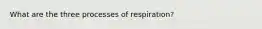 What are the three processes of respiration?